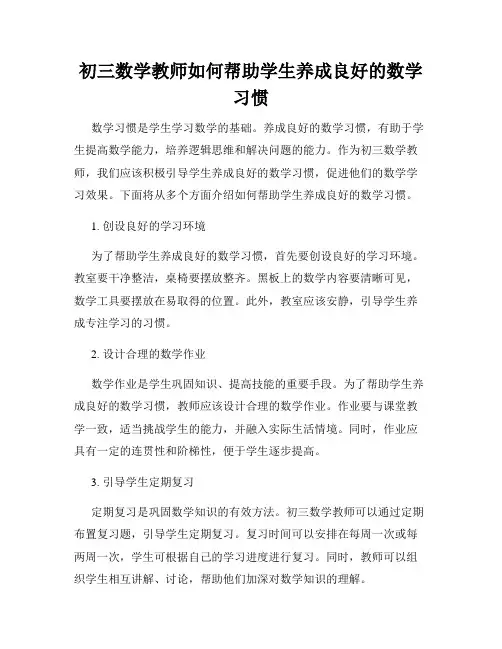 初三数学教师如何帮助学生养成良好的数学习惯

数学习惯是学生学习数学的基础。养成良好的数学习惯，有助于学生提高数学能力，培养逻辑思维和解决问题的能力。作为初三数学教师，我们应该积极引导学生养成良好的数学习惯，促进他们的数学学习效果。下面将从多个方面介绍如何帮助学生养成良好的数学习惯。

1. 创设良好的学习环境

为了帮助学生养成良好的数学习惯，首先要创设良好的学习环境。教室要干净整洁，桌椅要摆放整齐。黑板上的数学内容要清晰可见，数学工具要摆放在易取得的位置。此外，教室应该安静，引导学生养成专注学习的习惯。

2. 设计合理的数学作业

数学作业是学生巩固知识、提高技能的重要手段。为了帮助学生养成良好的数学习惯，教师应该设计合理的数学作业。作业要与课堂教学一致，适当挑战学生的能力，并融入实际生活情境。同时，作业应具有一定的连贯性和阶梯性，便于学生逐步提高。

3. 引导学生定期复习

定期复习是巩固数学知识的有效方法。初三数学教师可以通过定期布置复习题，引导学生定期复习。复习时间可以安排在每周一次或每两周一次，学生可根据自己的学习进度进行复习。同时，教师可以组织学生相互讲解、讨论，帮助他们加深对数学知识的理解。